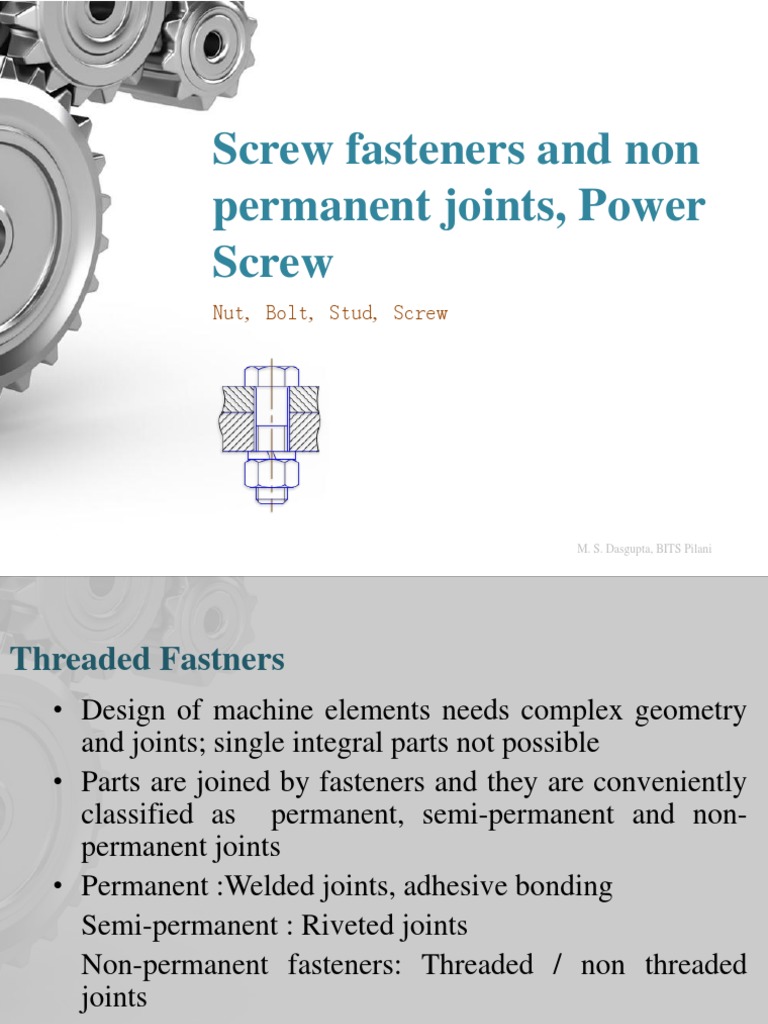 Screw fasteners and non permanent joints, Power Screw

Nut, Bolt, Stud, Screw

M. S. Dasgupta, BITS Pilani

Threaded Fastners

• Design of machine elements needs complex geometry and joints; single integral parts not possible

• Parts are joined by fasteners and they are conveniently classified as permanent, semi-permanent and non-permanent joints

• Permanent :Welded joints, adhesive bonding

Semi-permanent : Riveted joints

Non-permanent fasteners: Threaded / non threaded joints